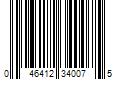 0 46412 34007 5